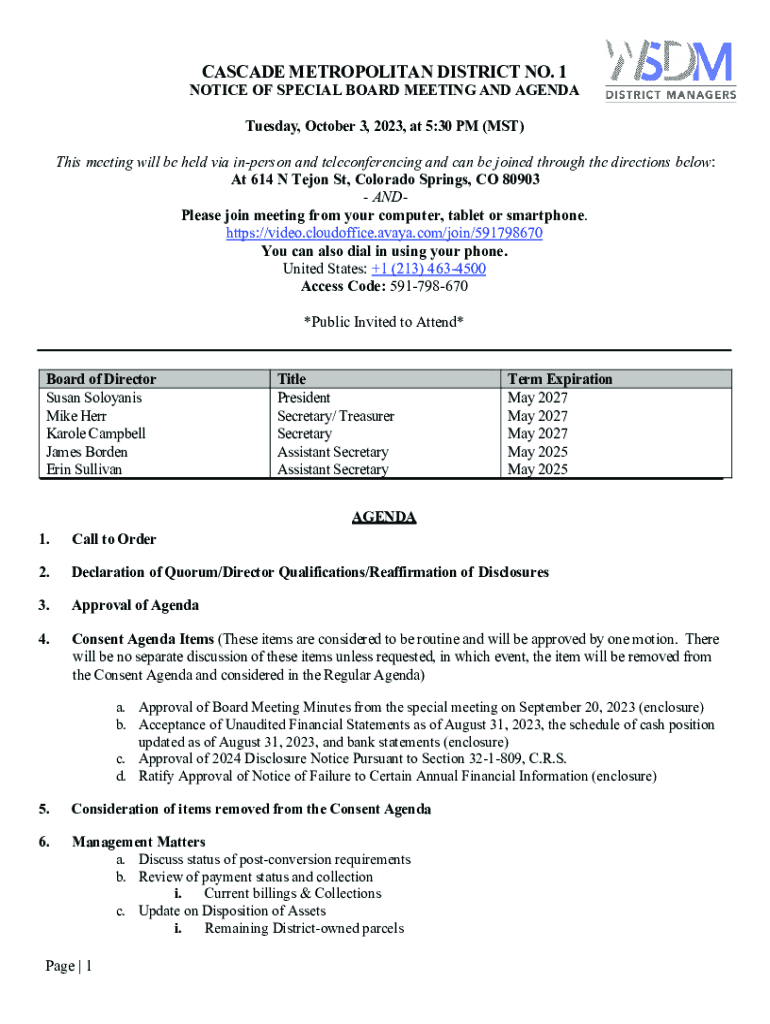 WSDM
DISTRICT MANAGERS

CASCADE METROPOLITAN DISTRICT NO. 1
NOTICE OF SPECIAL BOARD MEETING AND AGENDA

Tuesday, October 3, 2023, at 5:30 PM (MST)

This meeting will be held via in-person and teleconferencing and can be joined through the directions below:
At 614 N Tejon St, Colorado Springs, CO 80903
- AND-
Please join meeting from your computer, tablet or smartphone.
https://video.cloudoffice.avaya.com/join/591798670
You can also dial in using your phone.
United States: +1 (213) 463-4500
Access Code: 591-798-670

*Public Invited to Attend*

| Board of Director | Title | Term Expiration |
|---|---|---|
| Susan Soloyanis | President | May 2027 |
| Mike Herr | Secretary/ Treasurer | May 2027 |
| Karole Campbell | Secretary | May 2027 |
| James Borden | Assistant Secretary | May 2025 |
| Erin Sullivan | Assistant Secretary | May 2025 |

AGENDA

1. Call to Order

2. Declaration of Quorum/Director Qualifications/Reaffirmation of Disclosures

3. Approval of Agenda

4. Consent Agenda Items (These items are considered to be routine and will be approved by one motion. There will be no separate discussion of these items unless requested, in which event, the item will be removed from the Consent Agenda and considered in the Regular Agenda)

a. Approval of Board Meeting Minutes from the special meeting on September 20, 2023 (enclosure)
b. Acceptance of Unaudited Financial Statements as of August 31, 2023, the schedule of cash position updated as of August 31, 2023, and bank statements (enclosure)
c. Approval of 2024 Disclosure Notice Pursuant to Section 32-1-809, C.R.S.
d. Ratify Approval of Notice of Failure to Certain Annual Financial Information (enclosure)

5. Consideration of items removed from the Consent Agenda

6. Management Matters
a. Discuss status of post-conversion requirements
b. Review of payment status and collection
i. Current billings & Collections
c. Update on Disposition of Assets
i. Remaining District-owned parcels

Page | 1